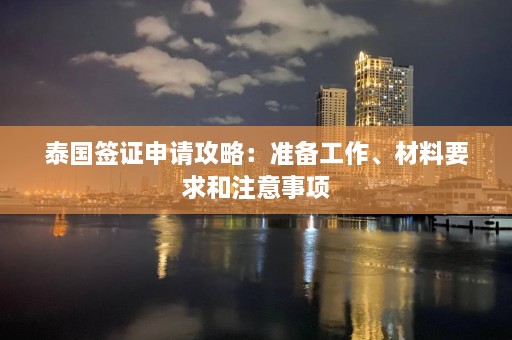 泰国签证申请攻略：准备工作、材料要求和注意事项